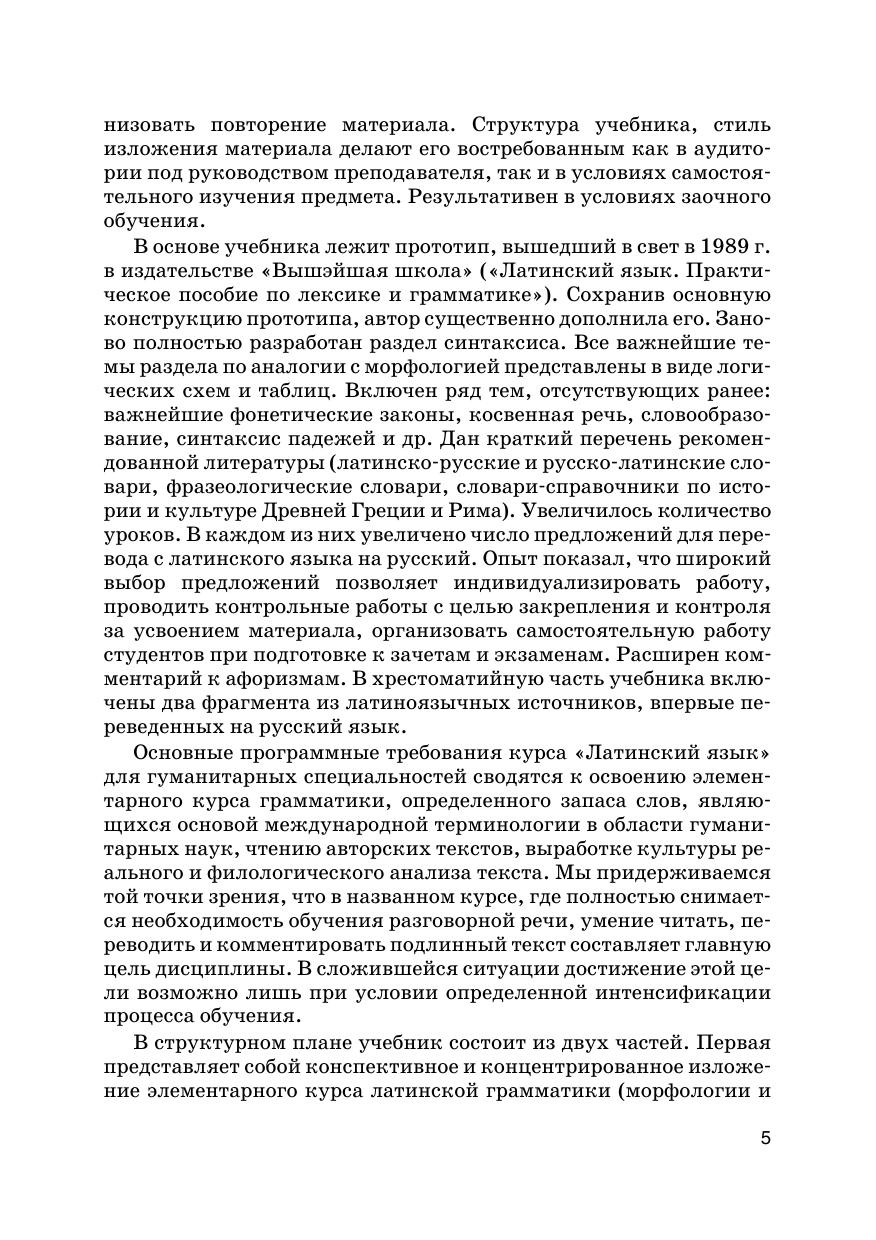 низовать повторение материала. Структура учебника, стиль изложения материала делают его востребованным как в аудитории под руководством преподавателя, так и в условиях самостоятельного изучения предмета. Результативен в условиях заочного обучения.

В основе учебника лежит прототип, вышедший в свет в 1989 г. в издательстве «Вышэйшая школа» («Латинский язык. Практическое пособие по лексике и грамматике»). Сохранив основную конструкцию прототипа, автор существенно дополнила его. Заново полностью разработан раздел синтаксиса. Все важнейшие темы раздела по аналогии с морфологией представлены в виде логических схем и таблиц. Включен ряд тем, отсутствующих ранее: важнейшие фонетические законы, косвенная речь, словообразование, синтаксис падежей и др. Дан краткий перечень рекомендованной литературы (латинско-русские и русско-латинские словари, фразеологические словари, словари-справочники по истории и культуре Древней Греции и Рима). Увеличилось количество уроков. В каждом из них увеличено число предложений для перевода с латинского языка на русский. Опыт показал, что широкий выбор предложений позволяет индивидуализировать работу, проводить контрольные работы с целью закрепления и контроля за усвоением материала, организовать самостоятельную работу студентов при подготовке к зачетам и экзаменам. Расширен комментарий к афоризмам. В хрестоматийную часть учебника включены два фрагмента из латиноязычных источников, впервые переведенных на русский язык.

Основные программные требования курса «Латинский язык» для гуманитарных специальностей сводятся к освоению элементарного курса грамматики, определенного запаса слов, являющихся основой международной терминологии в области гуманитарных наук, чтению авторских текстов, выработке культуры реального и филологического анализа текста. Мы придерживаемся той точки зрения, что в названном курсе, где полностью снимается необходимость обучения разговорной речи, умение читать, переводить и комментировать подлинный текст составляет главную цель дисциплины. В сложившейся ситуации достижение этой цели возможно лишь при условии определенной интенсификации процесса обучения.

В структурном плане учебник состоит из двух частей. Первая представляет собой конспективное и концентрированное изложение элементарного курса латинской грамматики (морфологии и

5